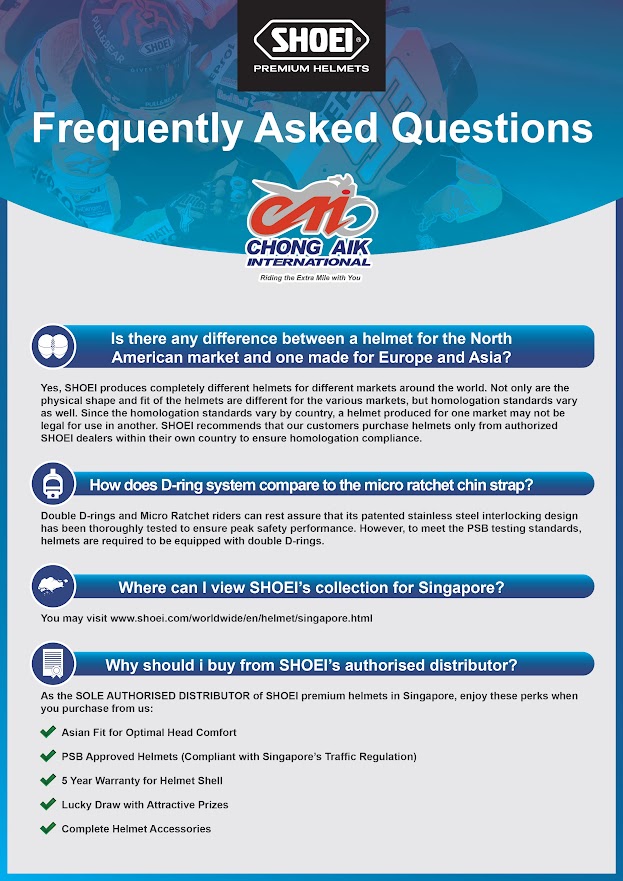 SHOEI
PREMIUM HELMETS

Frequently Asked Questions

CHONG AIK INTERNATIONAL
Riding the Extra Mile with You

Is there any difference between a helmet for the North American market and one made for Europe and Asia?

Yes, SHOEI produces completely different helmets for different markets around the world. Not only are the physical shape and fit of the helmets are different for the various markets, but homologation standards vary as well. Since the homologation standards vary by country, a helmet produced for one market may not be legal for use in another. SHOEI recommends that our customers purchase helmets only from authorized SHOEI dealers within their own country to ensure homologation compliance.

How does D-ring system compare to the micro ratchet chin strap?

Double D-rings and Micro Ratchet riders can rest assure that its patented stainless steel interlocking design has been thoroughly tested to ensure peak safety performance. However, to meet the PSB testing standards, helmets are required to be equipped with double D-rings.

Where can I view SHOEI's collection for Singapore?

You may visit www.shoei.com/worldwide/en/helmet/singapore.html

Why should i buy from SHOEI's authorised distributor?

As the SOLE AUTHORISED DISTRIBUTOR of SHOEI premium helmets in Singapore, enjoy these perks when you purchase from us:

Asian Fit for Optimal Head Comfort
PSB Approved Helmets (Compliant with Singapore's Traffic Regulation)
5 Year Warranty for Helmet Shell
Lucky Draw with Attractive Prizes
Complete Helmet Accessories